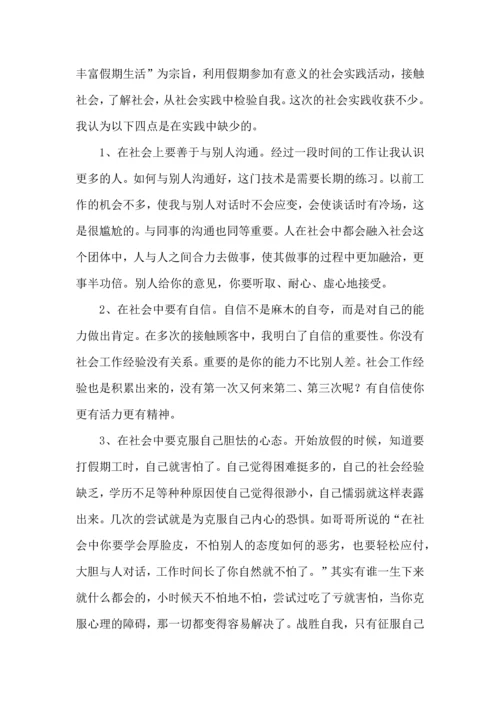 丰富假期生活”为宗旨，利用假期参加有意义的社会实践活动，接触社会，了解社会，从社会实践中检验自我。这次的社会实践收获不少。我认为以下四点是在实践中缺少的。

1、在社会上要善于与别人沟通。经过一段时间的工作让我认识更多的人。如何与别人沟通好，这门技术是需要长期的练习。以前工作的机会不多，使我与别人对话时不会应变，会使谈话时有冷场，这是很尴尬的。与同事的沟通也同等重要。人在社会中都会融入社会这个团体中，人与人之间合力去做事，使其做事的过程中更加融洽，更事半功倍。别人给你的意见，你要听取、耐心、虚心地接受。

2、在社会中要有自信。自信不是麻木的自夸，而是对自己的能力做出肯定。在多次的接触顾客中，我明白了自信的重要性。你没有社会工作经验没有关系。重要的是你的能力不比别人差。社会工作经验也是积累出来的，没有第一次又何来第二、第三次呢？有自信使你更有活力更有精神。

3、在社会中要克服自己胆怯的心态。开始放假的时候，知道要打假期工时，自己就害怕了。自己觉得困难挺多的，自己的社会经验缺乏，学历不足等种种原因使自己觉得很渺小，自己懦弱就这样表露出来。几次的尝试就是为克服自己内心的恐惧。如哥哥所说的“在社会中你要学会厚脸皮，不怕别人的态度如何的恶劣，也要轻松应付，大胆与人对话，工作时间长了你自然就不怕了。”其实有谁一生下来就什么都会的，小时候天不怕地不怕，尝试过吃了亏就害怕，当你克服心理的障碍，那一切都变得容易解决了。战胜自我，只有征服自己